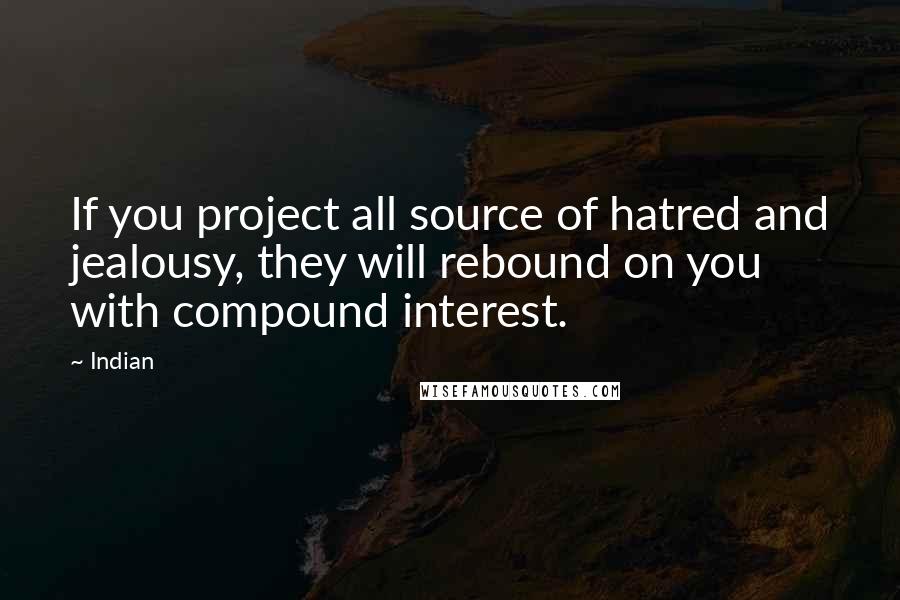 If you project all source of hatred and jealousy, they will rebound on you with compound interest.

~ Indian

WISEFAMOUSQUOTES.COM